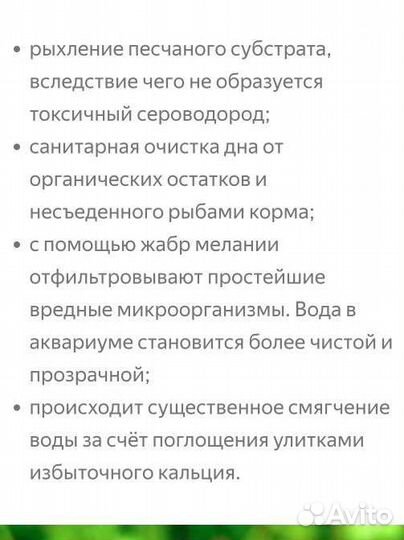 • рыхление песчаного субстрата, вследствие чего не образуется токсичный сероводород;
• санитарная очистка дна от органических остатков и несъеденного рыбами корма;
• с помощью жабр мелании отфильтровывают простейшие вредные микроорганизмы. Вода в аквариуме становится более чистой и прозрачной;
• происходит существенное смягчение воды за счёт поглощения улитками избыточного кальция.

Avito